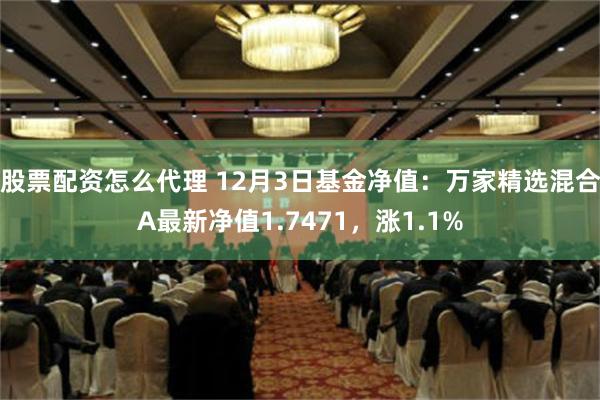 股票配资怎么代理 12月3日基金净值：万家精选混合A最新净值1.7471，涨1.1%